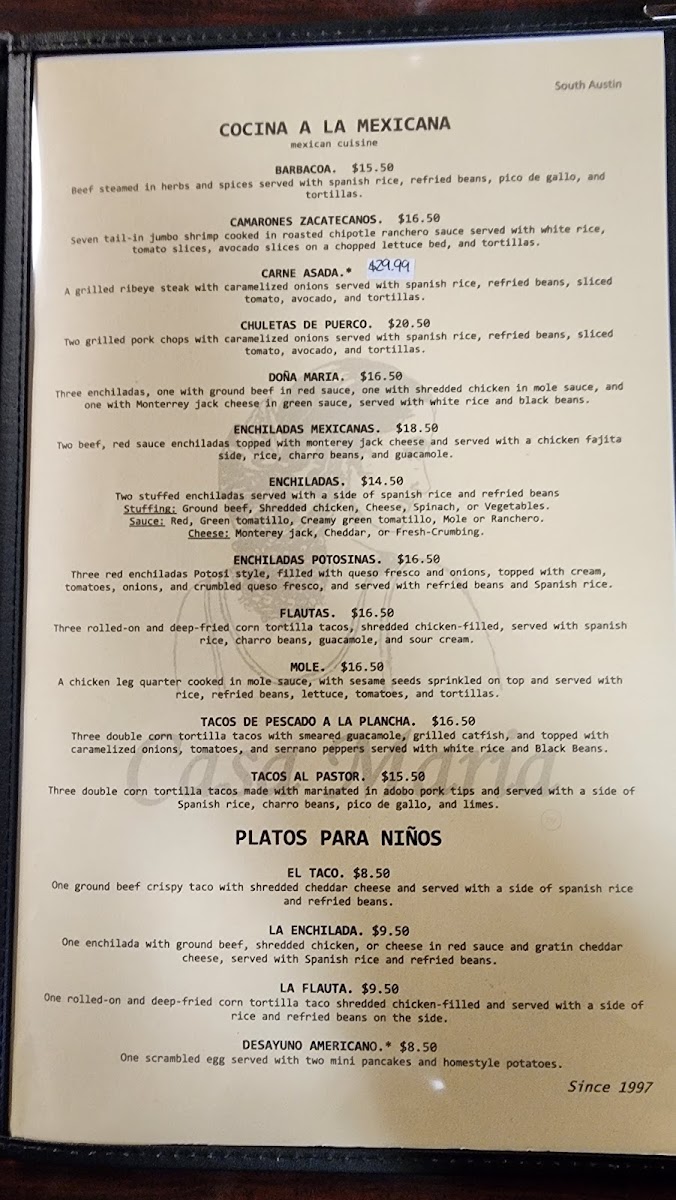 South Austin

COCINA A LA MEXICANA
mexican cuisine

BARBACOA. $15.50
Beef steamed in herbs and spices served with spanish rice, refried beans, pico de gallo, and tortillas.

CAMARONES ZACATECANOS. $16.50
Seven tail-in jumbo shrimp cooked in roasted chipotle ranchero sauce served with white rice, tomato slices, avocado slices on a chopped lettuce bed, and tortillas.

CARNE ASADA.* $29.99
A grilled ribeye steak with caramelized onions served with spanish rice, refried beans, sliced tomato, avocado, and tortillas.

CHULETAS DE PUERCO. $20.50
Two grilled pork chops with caramelized onions served with spanish rice, refried beans, sliced tomato, avocado, and tortillas.

DOÑA MARIA. $16.50
Three enchiladas, one with ground beef in red sauce, one with shredded chicken in mole sauce, and one with Monterrey jack cheese in green sauce, served with white rice and black beans.

ENCHILADAS MEXICANAS. $18.50
Two beef, red sauce enchiladas topped with monterey jack cheese and served with a chicken fajita side, rice, charro beans, and guacamole.

ENCHILADAS. $14.50
Two stuffed enchiladas served with a side of spanish rice and refried beans
Stuffing: Ground beef, Shredded chicken, Cheese, Spinach, or Vegetables.
Sauce: Red, Green tomatillo, Creamy green tomatillo, Mole or Ranchero.
Cheese: Monterey jack, Cheddar, or Fresh-Crumbing.

ENCHILADAS POTOSINAS. $16.50
Three red enchiladas Potosi style, filled with queso fresco and onions, topped with cream, tomatoes, onions, and crumbled queso fresco, and served with refried beans and Spanish rice.

FLAUTAS. $16.50
Three rolled-on and deep-fried corn tortilla tacos, shredded chicken-filled, served with spanish rice, charro beans, guacamole, and sour cream.

MOLE. $16.50
A chicken leg quarter cooked in mole sauce, with sesame seeds sprinkled on top and served with rice, refried beans, lettuce, tomatoes, and tortillas.

TACOS DE PESCADO A LA PLANCHA. $16.50
Three double corn tortilla tacos with smeared guacamole, grilled catfish, and topped with caramelized onions, tomatoes, and serrano peppers served with white rice and Black Beans.

TACOS AL PASTOR. $15.50
Three double corn tortilla tacos made with marinated in adobo pork tips and served with a side of Spanish rice, charro beans, pico de gallo, and limes.

Casa Maria

PLATOS PARA NIÑOS

EL TACO. $8.50
One ground beef crispy taco with shredded cheddar cheese and served with a side of spanish rice and refried beans.

LA ENCHILADA. $9.50
One enchilada with ground beef, shredded chicken, or cheese in red sauce and gratin cheddar cheese, served with Spanish rice and refried beans.

LA FLAUTA. $9.50
One rolled-on and deep-fried corn tortilla taco shredded chicken-filled and served with a side of rice and refried beans on the side.

DESAYUNO AMERICANO.* $8.50
One scrambled egg served with two mini pancakes and homestyle potatoes.

Since 1997